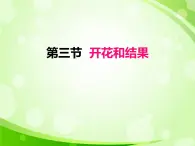 第三节 开花和结果